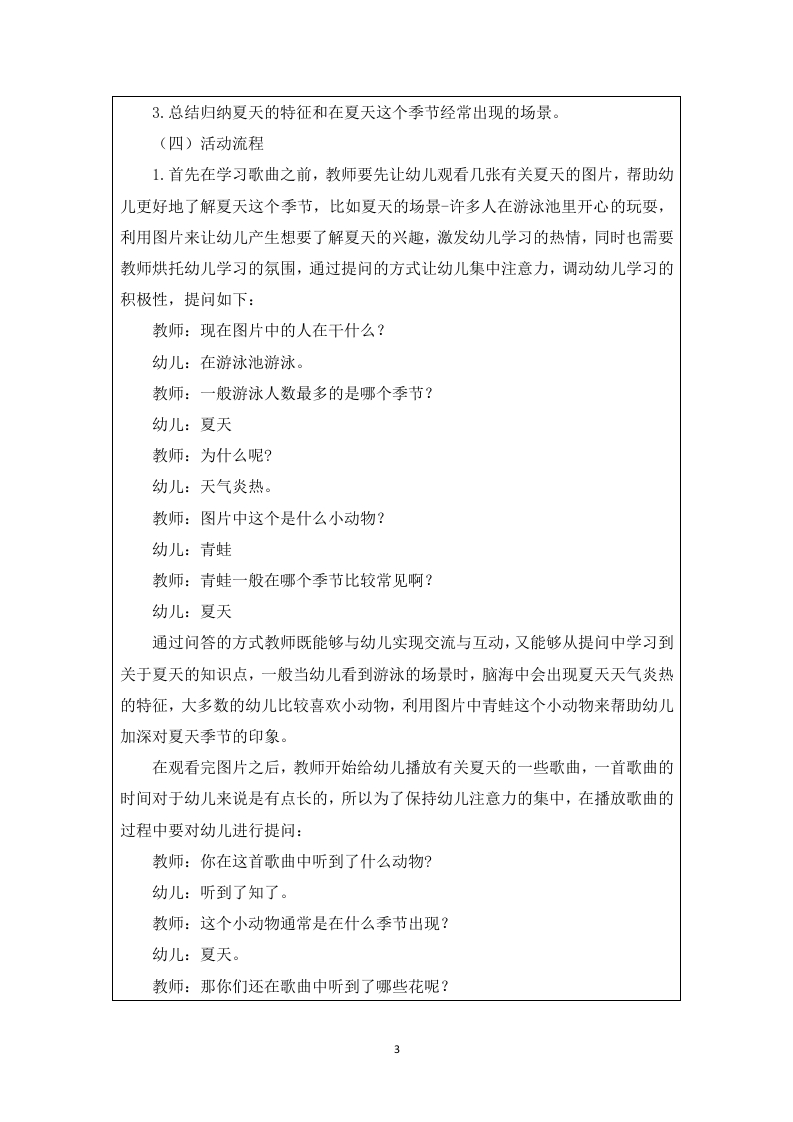 3.总结归纳夏天的特征和在夏天这个季节经常出现的场景。

（四）活动流程

1.首先在学习歌曲之前，教师要先让幼儿观看几张有关夏天的图片，帮助幼儿更好地了解夏天这个季节，比如夏天的场景-许多人在游泳池里开心的玩耍，利用图片来让幼儿产生想要了解夏天的兴趣，激发幼儿学习的热情，同时也需要教师烘托幼儿学习的氛围，通过提问的方式让幼儿集中注意力，调动幼儿学习的积极性，提问如下：

教师：现在图片中的人在干什么？

幼儿：在游泳池游泳。

教师：一般游泳人数最多的是哪个季节？

幼儿：夏天

教师：为什么呢?

幼儿：天气炎热。

教师：图片中这个是什么小动物？

幼儿：青蛙

教师：青蛙一般在哪个季节比较常见啊？

幼儿：夏天

通过问答的方式教师既能够与幼儿实现交流与互动，又能够从提问中学习到关于夏天的知识点，一般当幼儿看到游泳的场景时，脑海中会出现夏天天气炎热的特征，大多数的幼儿比较喜欢小动物，利用图片中青蛙这个小动物来帮助幼儿加深对夏天季节的印象。

在观看完图片之后，教师开始给幼儿播放有关夏天的一些歌曲，一首歌曲的时间对于幼儿来说是有点长的，所以为了保持幼儿注意力的集中，在播放歌曲的过程中要对幼儿进行提问：

教师：你在这首歌曲中听到了什么动物?

幼儿：听到了知了。

教师：这个小动物通常是在什么季节出现？

幼儿：夏天。

教师：那你们还在歌曲中听到了哪些花呢？

3